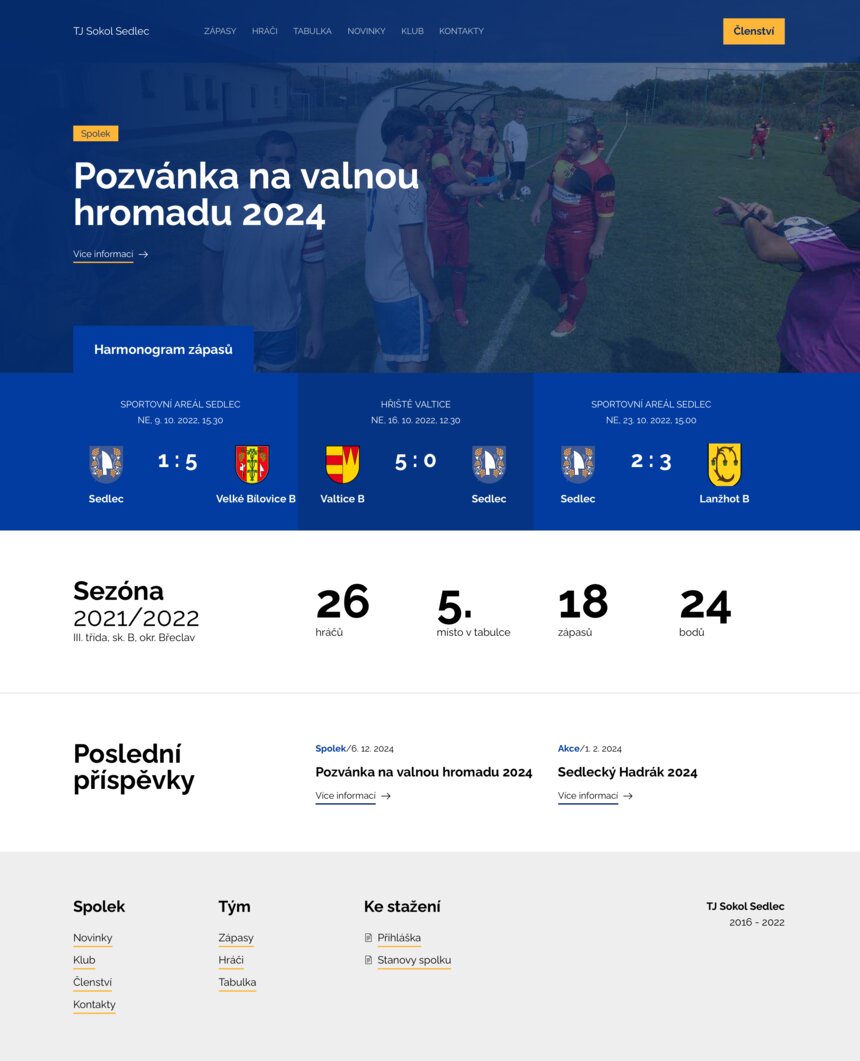 TJ Sokol Sedlec

ZÁPASY HRÁČI TABULKA NOVINKY KLUB KONTAKTY

Členství

Spolek

Pozvánka na valnou hromadu 2024

Více informací →

Harmonogram zápasů

SPORTOVNÍ AREÁL SEDLEC
NE, 9. 10. 2022, 15:30
Sedlec 1 : 5 Velké Bílovice B

HŘIŠTĚ VALTICE
NE, 16. 10. 2022, 12:30
Valtice B 5 : 0 Sedlec

SPORTOVNÍ AREÁL SEDLEC
NE, 23. 10. 2022, 15:00
Sedlec 2 : 3 Lanžhot B

Sezóna
2021/2022
III. třída, sk. B, okr. Břeclav

26
hráčů

5.
místo v tabulce

18
zápasů

24
bodů

Poslední příspěvky

Spolek/6. 12. 2024
Pozvánka na valnou hromadu 2024
Více informací →

Akce/1. 2. 2024
Sedlecký Hadrák 2024
Více informací →

Spolek
Novinky
Klub
Členství
Kontakty

Tým
Zápasy
Hráči
Tabulka

Ke stažení
Přihláška
Stanovy spolku

TJ Sokol Sedlec
2016 - 2022